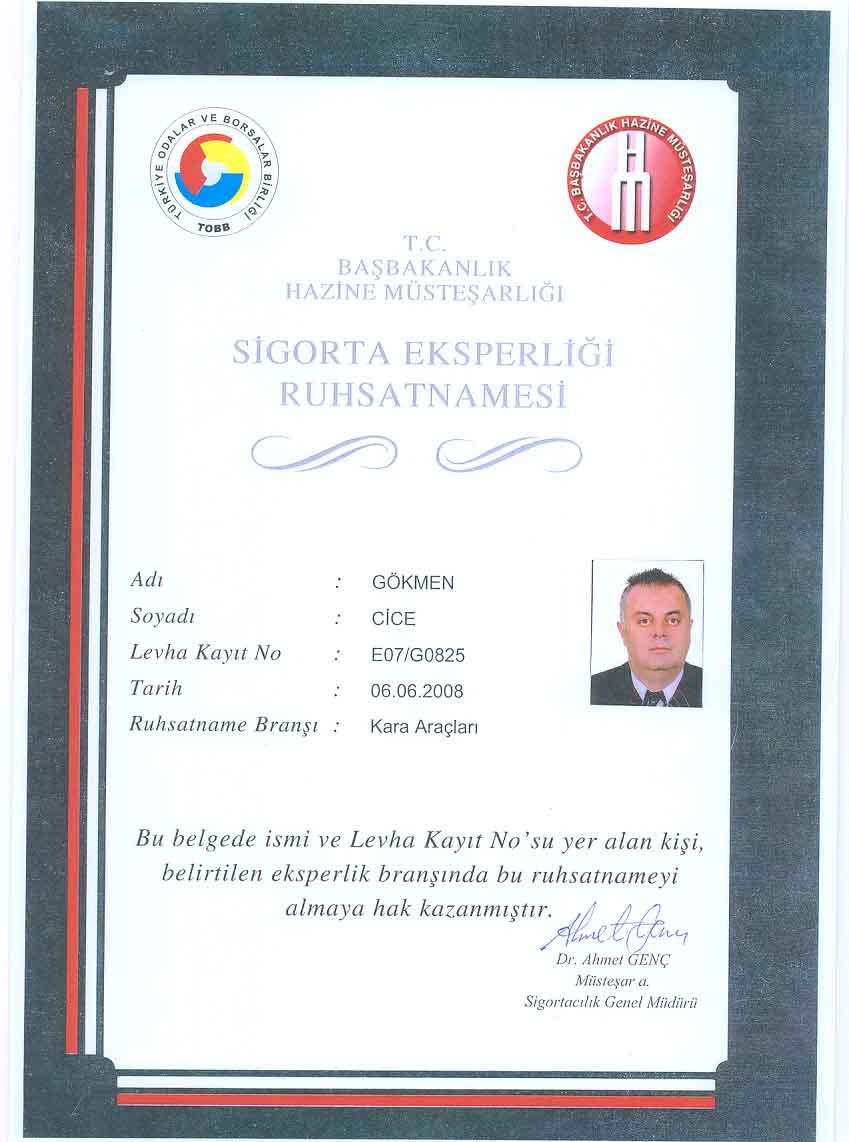 TÜRKİYE ODALAR VE BORSALAR BİRLİĞİ
TOBB

T.C. BAŞBAKANLIK HAZİNE MÜSTEŞARLIĞI

T.C.
BAŞBAKANLIK
HAZİNE MÜSTEŞARLIĞI

SİGORTA EKSPERLİĞİ
RUHSATNAMESİ

Adı : GÖKMEN
Soyadı : CİCE
Levha Kayıt No : E07/G0825
Tarih : 06.06.2008
Ruhsatname Branşı : Kara Araçları

Bu belgede ismi ve Levha Kayıt No'su yer alan kişi, belirtilen eksperlik branşında bu ruhsatnameyi almaya hak kazanmıştır.

Ahmet Genç
Dr. Ahmet GENÇ
Müsteşar a.
Sigortacılık Genel Müdürü